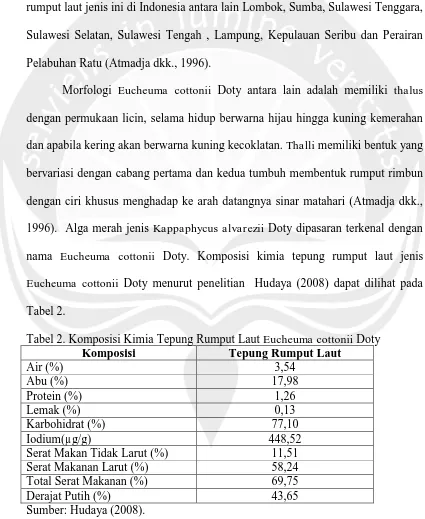 rumput laut jenis ini di Indonesia antara lain Lombok, Sumba, Sulawesi Tenggara, Sulawesi Selatan, Sulawesi Tengah , Lampung, Kepulauan Seribu dan Perairan Pelabuhan Ratu (Atmadja dkk., 1996).

Morfologi Eucheuma cottonii Doty antara lain adalah memiliki thalus dengan permukaan licin, selama hidup berwarna hijau hingga kuning kemerahan dan apabila kering akan berwarna kuning kecoklatan. Thalli memiliki bentuk yang bervariasi dengan cabang pertama dan kedua tumbuh membentuk rumput rimbun dengan ciri khusus menghadap ke arah datangnya sinar matahari (Atmadja dkk., 1996). Alga merah jenis Kappaphycus alvarezii Doty dipasaran terkenal dengan nama Eucheuma cottonii Doty. Komposisi kimia tepung rumput laut jenis Eucheuma cottonii Doty menurut penelitian Hudaya (2008) dapat dilihat pada Tabel 2.

Tabel 2. Komposisi Kimia Tepung Rumput Laut Eucheuma cottonii Doty

| Komposisi | Tepung Rumput Laut |
|---|---|
| Air (%) | 3,54 |
| Abu (%) | 17,98 |
| Protein (%) | 1,26 |
| Lemak (%) | 0,13 |
| Karbohidrat (%) | 77,10 |
| Iodium(μg/g) | 448,52 |
| Serat Makan Tidak Larut (%) | 11,51 |
| Serat Makanan Larut (%) | 58,24 |
| Total Serat Makanan (%) | 69,75 |
| Derajat Putih (%) | 43,65 |

Sumber: Hudaya (2008).